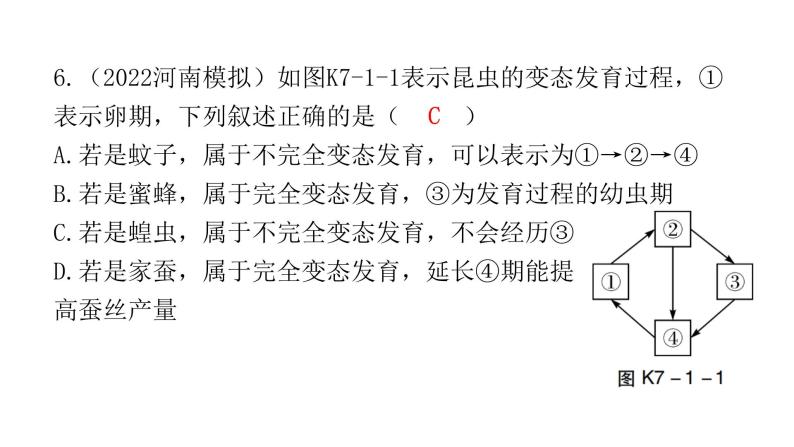 6.（2022河南模拟）如图K7-1-1表示昆虫的变态发育过程，①表示卵期，下列叙述正确的是（ C ）

A.若是蚊子，属于不完全变态发育，可以表示为①→②→④

B.若是蜜蜂，属于完全变态发育，③为发育过程的幼虫期

C.若是蝗虫，属于不完全变态发育，不会经历③

D.若是家蚕，属于完全变态发育，延长④期能提高蚕丝产量

②

①

③

④

图 K7－1－1